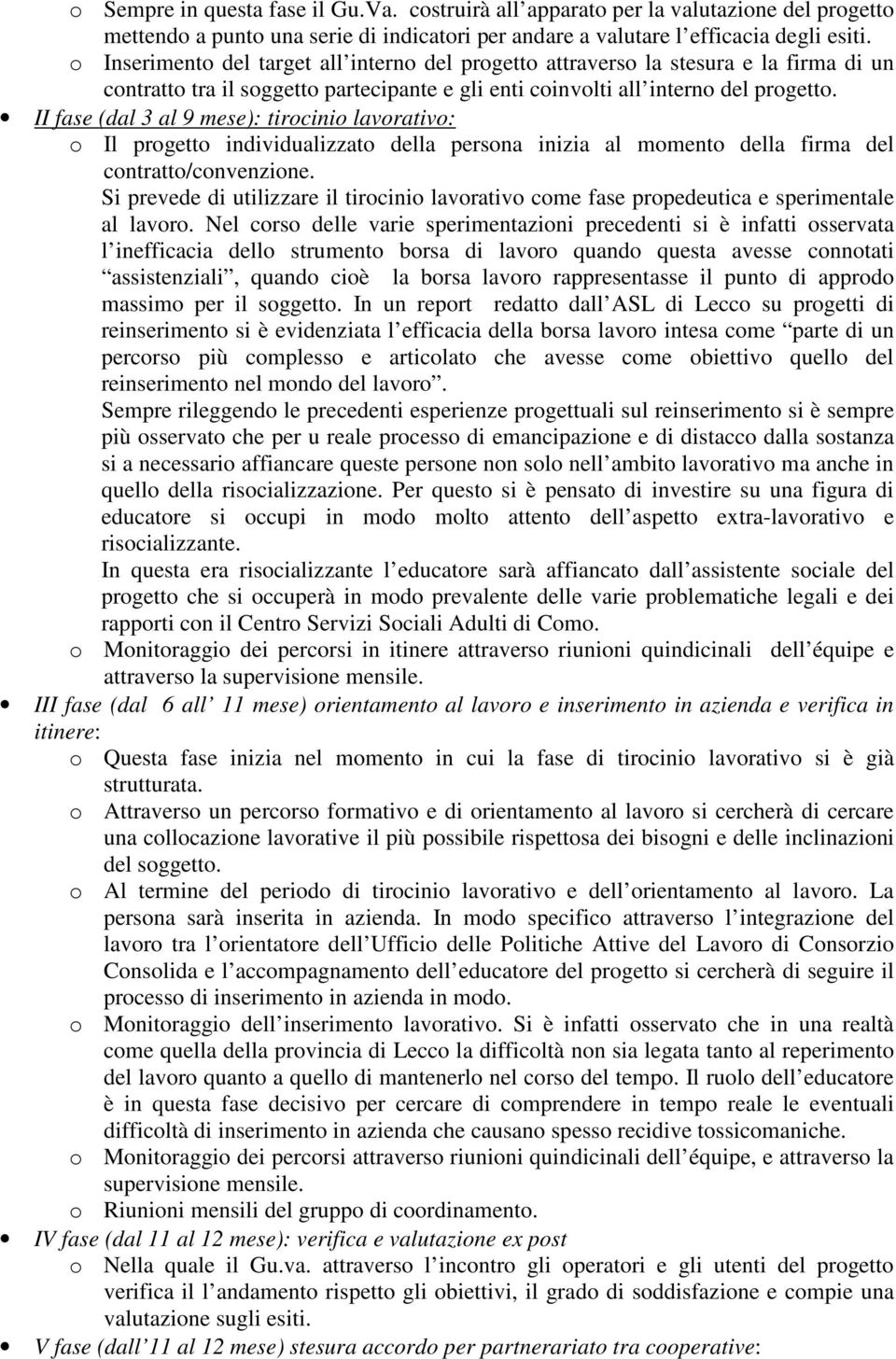 o Sempre in questa fase il Gu.Va. costruirà all apparato per la valutazione del progetto mettendo a punto una serie di indicatori per andare a valutare l efficacia degli esiti.
o Inserimento del target all interno del progetto attraverso la stesura e la firma di un contratto tra il soggetto partecipante e gli enti coinvolti all interno del progetto.

• II fase (dal 3 al 9 mese): tirocinio lavorativo:
o Il progetto individualizzato della persona inizia al momento della firma del contratto/convenzione.
Si prevede di utilizzare il tirocinio lavorativo come fase propedeutica e sperimentale al lavoro. Nel corso delle varie sperimentazioni precedenti si è infatti osservata l inefficacia dello strumento borsa di lavoro quando questa avesse connotati assistenziali, quando cioè la borsa lavoro rappresentasse il punto di approdo massimo per il soggetto. In un report redatto dall ASL di Lecco su progetti di reinserimento si è evidenziata l efficacia della borsa lavoro intesa come parte di un percorso più complesso e articolato che avesse come obiettivo quello del reinserimento nel mondo del lavoro.
Sempre rileggendo le precedenti esperienze progettuali sul reinserimento si è sempre più osservato che per u reale processo di emancipazione e di distacco dalla sostanza si a necessario affiancare queste persone non solo nell ambito lavorativo ma anche in quello della risocializzazione. Per questo si è pensato di investire su una figura di educatore si occupi in modo molto attento dell aspetto extra-lavorativo e risocializzante.
In questa era risocializzante l educatore sarà affiancato dall assistente sociale del progetto che si occuperà in modo prevalente delle varie problematiche legali e dei rapporti con il Centro Servizi Sociali Adulti di Como.
o Monitoraggio dei percorsi in itinere attraverso riunioni quindicinali dell équipe e attraverso la supervisione mensile.

• III fase (dal 6 all 11 mese) orientamento al lavoro e inserimento in azienda e verifica in itinere:
o Questa fase inizia nel momento in cui la fase di tirocinio lavorativo si è già strutturata.
o Attraverso un percorso formativo e di orientamento al lavoro si cercherà di cercare una collocazione lavorative il più possibile rispettosa dei bisogni e delle inclinazioni del soggetto.
o Al termine del periodo di tirocinio lavorativo e dell orientamento al lavoro. La persona sarà inserita in azienda. In modo specifico attraverso l integrazione del lavoro tra l orientatore dell Ufficio delle Politiche Attive del Lavoro di Consorzio Consolida e l accompagnamento dell educatore del progetto si cercherà di seguire il processo di inserimento in azienda in modo.
o Monitoraggio dell inserimento lavorativo. Si è infatti osservato che in una realtà come quella della provincia di Lecco la difficoltà non sia legata tanto al reperimento del lavoro quanto a quello di mantenerlo nel corso del tempo. Il ruolo dell educatore è in questa fase decisivo per cercare di comprendere in tempo reale le eventuali difficoltà di inserimento in azienda che causano spesso recidive tossicomaniche.
o Monitoraggio dei percorsi attraverso riunioni quindicinali dell équipe, e attraverso la supervisione mensile.
o Riunioni mensili del gruppo di coordinamento.

• IV fase (dal 11 al 12 mese): verifica e valutazione ex post
o Nella quale il Gu.va. attraverso l incontro gli operatori e gli utenti del progetto verifica il l andamento rispetto gli obiettivi, il grado di soddisfazione e compie una valutazione sugli esiti.

• V fase (dall 11 al 12 mese) stesura accordo per partnerariato tra cooperative: